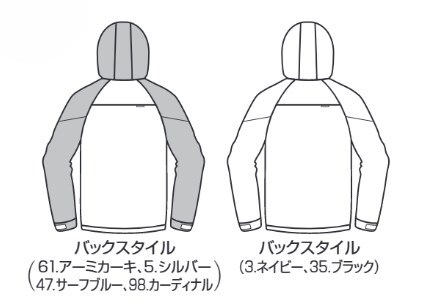 バックスタイル
(61.アーミカーキ、5.シルバー
47.サーフブルー、98.カーディナル)

バックスタイル
(3.ネイビー、35.ブラック)